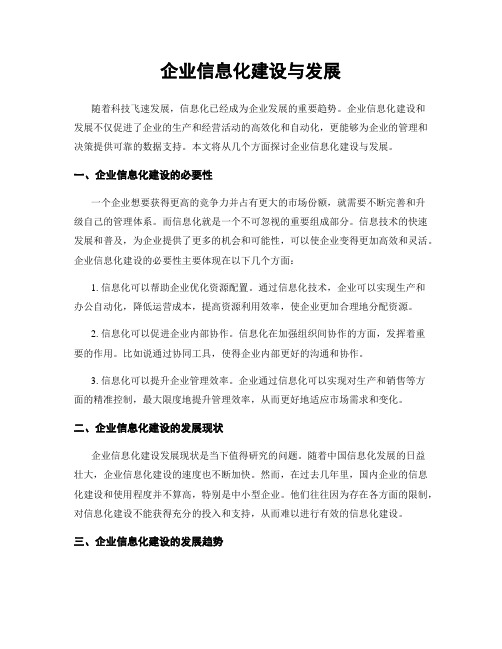 企业信息化建设与发展

随着科技飞速发展，信息化已经成为企业发展的重要趋势。企业信息化建设和发展不仅促进了企业的生产和经营活动的高效化和自动化，更能够为企业的管理和决策提供可靠的数据支持。本文将从几个方面探讨企业信息化建设与发展。

一、企业信息化建设的必要性

一个企业想要获得更高的竞争力并占有更大的市场份额，就需要不断完善和升级自己的管理体系。而信息化就是一个不可忽视的重要组成部分。信息技术的快速发展和普及，为企业提供了更多的机会和可能性，可以使企业变得更加高效和灵活。企业信息化建设的必要性主要体现在以下几个方面：

1. 信息化可以帮助企业优化资源配置。通过信息化技术，企业可以实现生产和办公自动化，降低运营成本，提高资源利用效率，使企业更加合理地分配资源。

2. 信息化可以促进企业内部协作。信息化在加强组织间协作的方面，发挥着重要的作用。比如说通过协同工具，使得企业内部更好的沟通和协作。

3. 信息化可以提升企业管理效率。企业通过信息化可以实现对生产和销售等方面的精准控制，最大限度地提升管理效率，从而更好地适应市场需求和变化。

二、企业信息化建设的发展现状

企业信息化建设发展现状是当下值得研究的问题。随着中国信息化发展的日益壮大，企业信息化建设的速度也不断加快。然而，在过去几年里，国内企业的信息化建设和使用程度并不算高，特别是中小型企业。他们往往因为存在各方面的限制，对信息化建设不能获得充分的投入和支持，从而难以进行有效的信息化建设。

三、企业信息化建设的发展趋势